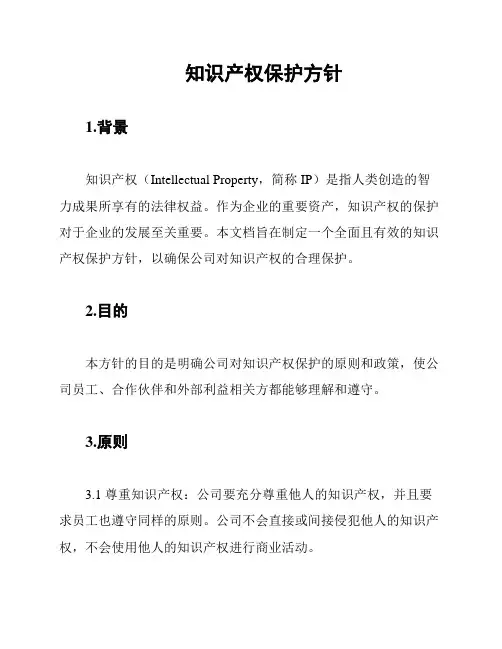 知识产权保护方针

1.背景

知识产权（Intellectual Property，简称 IP）是指人类创造的智力成果所享有的法律权益。作为企业的重要资产，知识产权的保护对于企业的发展至关重要。本文档旨在制定一个全面且有效的知识产权保护方针，以确保公司对知识产权的合理保护。

2.目的

本方针的目的是明确公司对知识产权保护的原则和政策，使公司员工、合作伙伴和外部利益相关方都能够理解和遵守。

3.原则

3.1 尊重知识产权：公司要充分尊重他人的知识产权，并且要求员工也遵守同样的原则。公司不会直接或间接侵犯他人的知识产权，不会使用他人的知识产权进行商业活动。